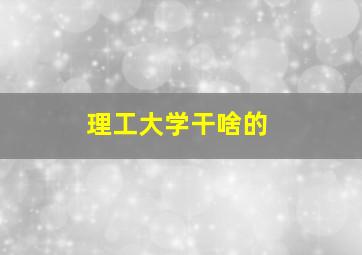 理工大学干啥的